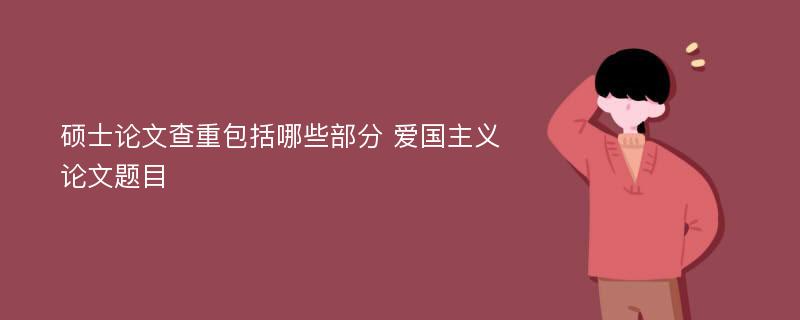 硕士论文查重包括哪些部分 爱国主义论文题目